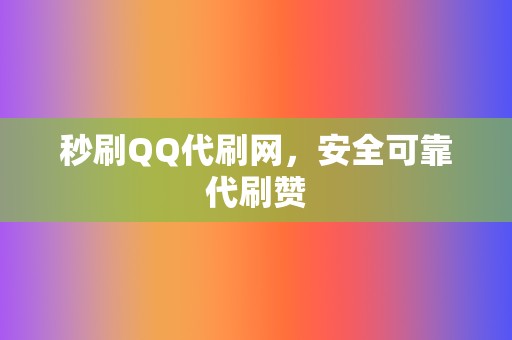 秒刷QQ代刷网，安全可靠代刷赞